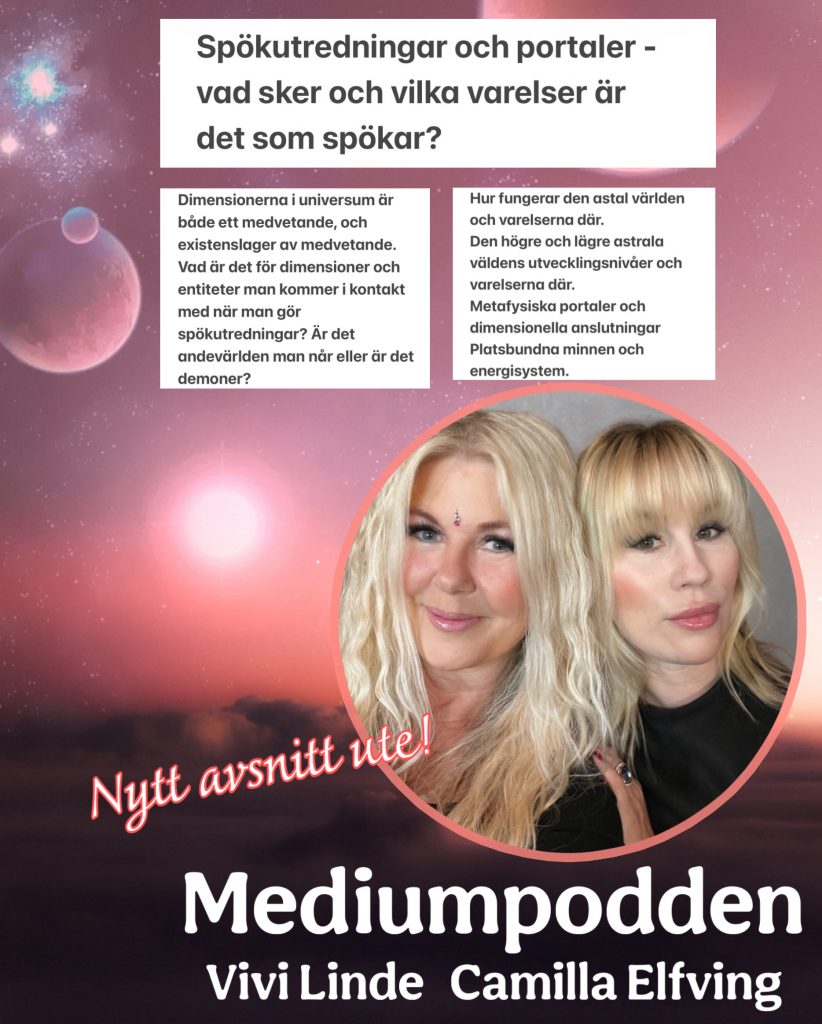 Spökutredningar och portaler - vad sker och vilka varelser är det som spökar?

Dimensionerna i universum är både ett medvetande, och existenslager av medvetande. Vad är det för dimensioner och entiteter man kommer i kontakt med när man gör spökutredningar? Är det andevärlden man når eller är det demoner?

Hur fungerar den astal världen och varelserna där.
Den högre och lägre astrala väldens utvecklingsnivåer och varelserna där.
Metafysiska portaler och dimensionella anslutningar
Platsbundna minnen och energisystem.

Nytt avsnitt ute!

Mediumpodden
Vivi Linde Camilla Elfving